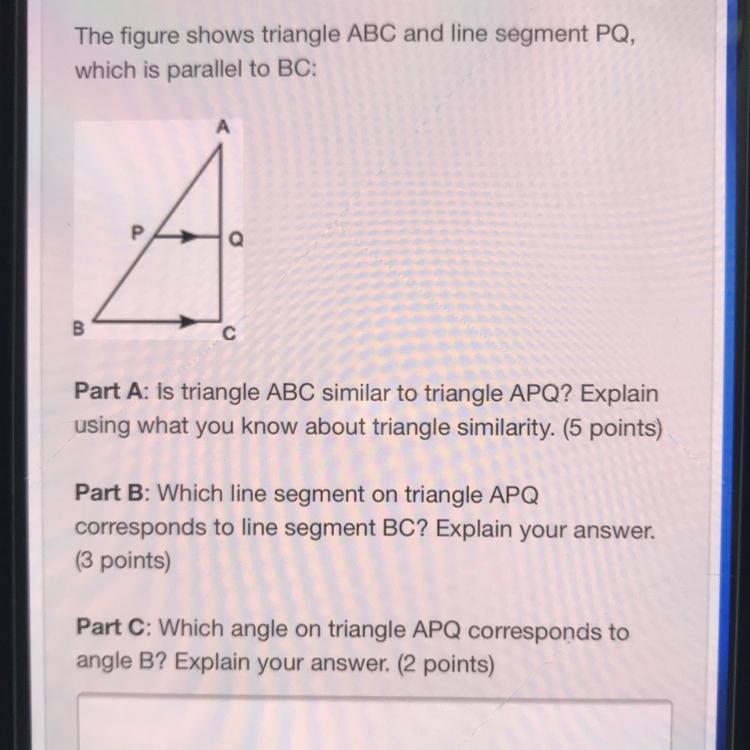 The figure shows triangle ABC and line segment PQ, which is parallel to BC:

A

P

Q

B

C

Part A: Is triangle ABC similar to triangle APQ? Explain using what you know about triangle similarity. (5 points)

Part B: Which line segment on triangle APQ corresponds to line segment BC? Explain your answer. (3 points)

Part C: Which angle on triangle APQ corresponds to angle B? Explain your answer. (2 points)